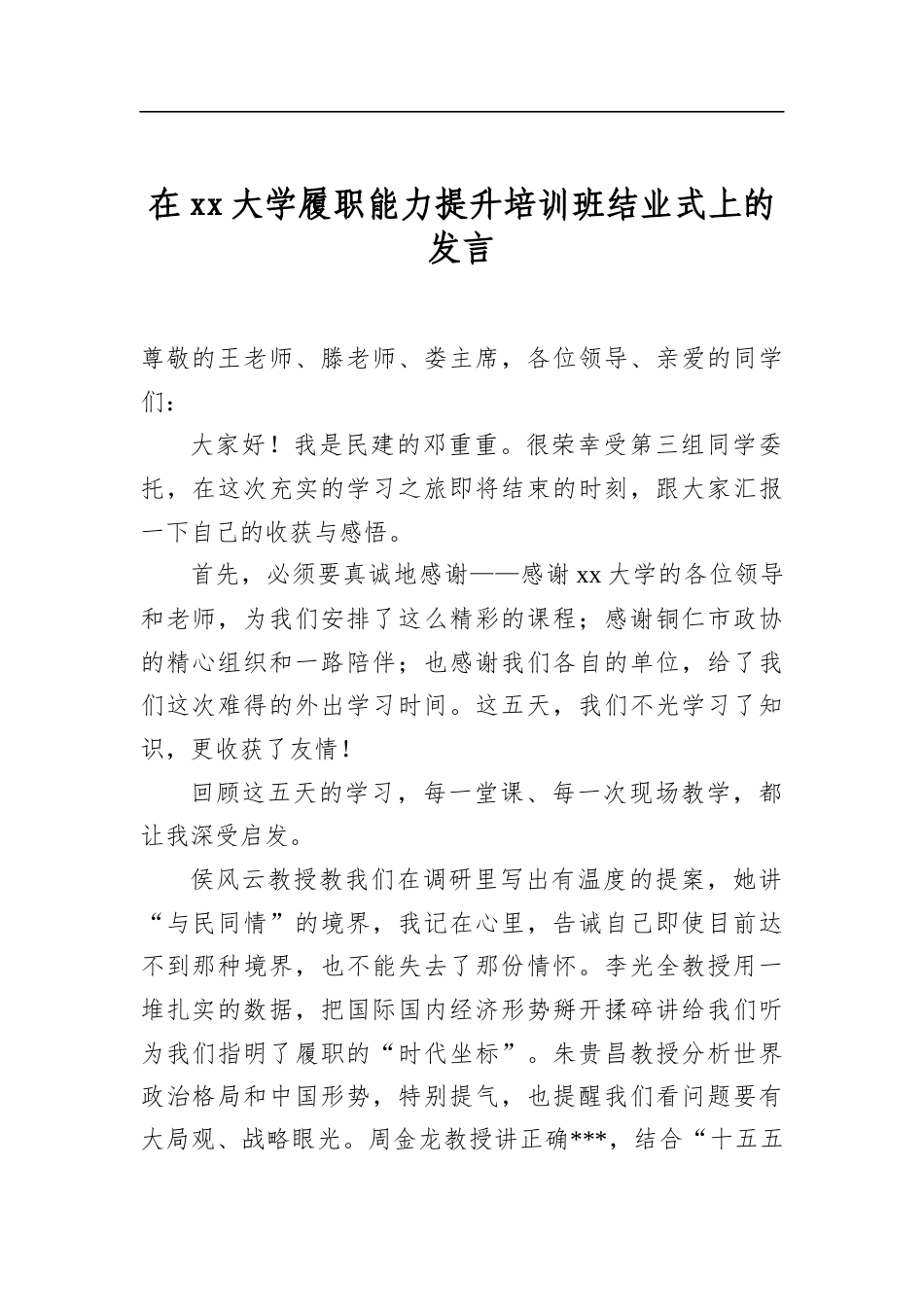 在xx大学履职能力提升培训班结业式上的发言

尊敬的王老师、滕老师、娄主席，各位领导、亲爱的同学们：

大家好！我是民建的邓重重。很荣幸受第三组同学委托，在这次充实的学习之旅即将结束的时刻，跟大家汇报一下自己的收获与感悟。

首先，必须要真诚地感谢——感谢xx大学的各位领导和老师，为我们安排了这么精彩的课程；感谢铜仁市政协的精心组织和一路陪伴；也感谢我们各自的单位，给了我们这次难得的外出学习时间。这五天，我们不光学习了知识，更收获了友情！

回顾这五天的学习，每一堂课、每一次现场教学，都让我深受启发。

侯风云教授教我们在调研里写出有温度的提案，她讲“与民同情”的境界，我记在心里，告诫自己即使目前达不到那种境界，也不能失去了那份情怀。李光全教授用一堆扎实的数据，把国际国内经济形势掰开揉碎讲给我们听为我们指明了履职的“时代坐标”。朱贵昌教授分析世界政治格局和中国形势，特别提气，也提醒我们看问题要有大局观、战略眼光。周金龙教授讲正确***，结合“十五五